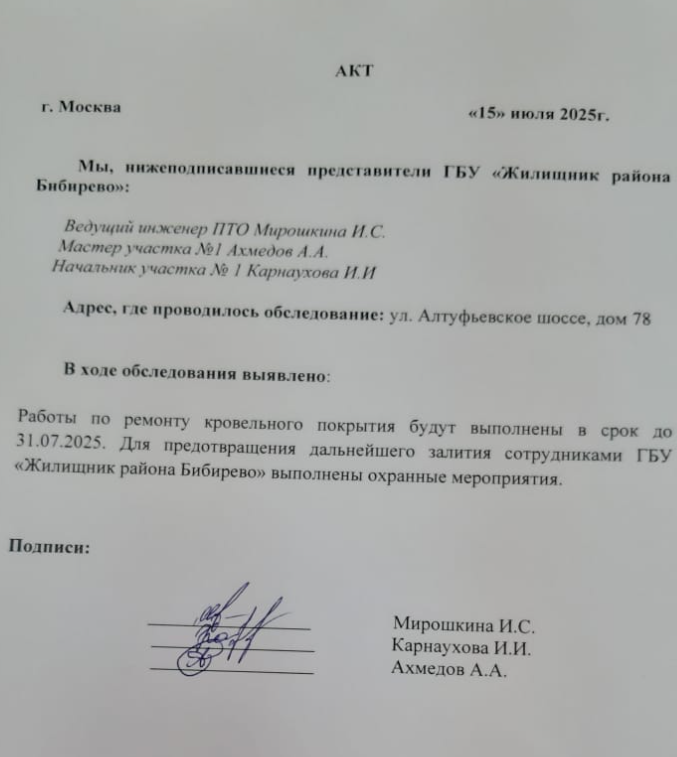 АКТ

г. Москва «15» июля 2025г.

Мы, нижеподписавшиеся представители ГБУ «Жилищник района Бибирево»:

Ведущий инженер ПТО Мирошкина И.С.
Мастер участка №1 Ахмедов А.А.
Начальник участка № 1 Карнаухова И.И

Адрес, где проводилось обследование: ул. Алтуфьевское шоссе, дом 78

В ходе обследования выявлено:

Работы по ремонту кровельного покрытия будут выполнены в срок до 31.07.2025. Для предотвращения дальнейшего залития сотрудниками ГБУ «Жилищник района Бибирево» выполнены охранные мероприятия.

Подписи:

Мирошкина И.С.
Карнаухова И.И.
Ахмедов А.А.